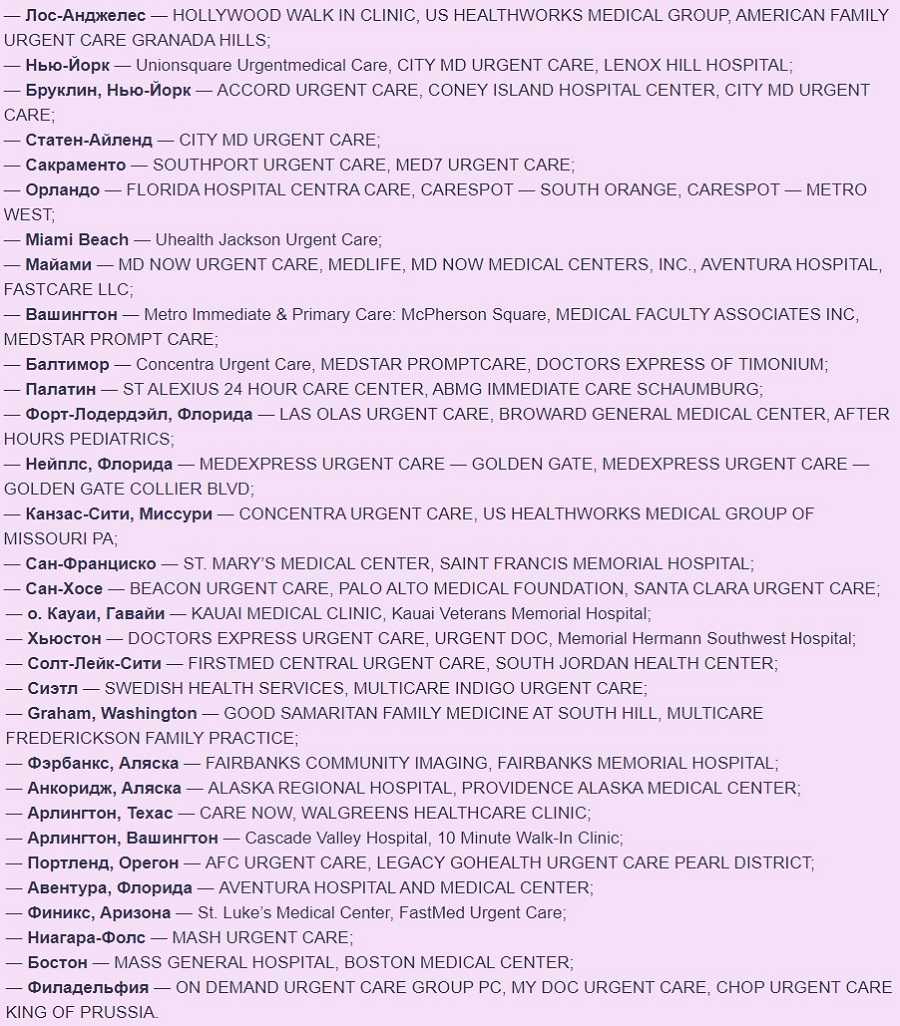 — Лос-Анджелес — HOLLYWOOD WALK IN CLINIC, US HEALTHWORKS MEDICAL GROUP, AMERICAN FAMILY URGENT CARE GRANADA HILLS;
— Нью-Йорк — Unionsquare Urgentmedical Care, CITY MD URGENT CARE, LENOX HILL HOSPITAL;
— Бруклин, Нью-Йорк — ACCORD URGENT CARE, CONEY ISLAND HOSPITAL CENTER, CITY MD URGENT CARE;
— Статен-Айленд — CITY MD URGENT CARE;
— Сакраменто — SOUTHPORT URGENT CARE, MED7 URGENT CARE;
— Орландо — FLORIDA HOSPITAL CENTRA CARE, CARESPOT — SOUTH ORANGE, CARESPOT — METRO WEST;
— Miami Beach — Uhealth Jackson Urgent Care;
— Майами — MD NOW URGENT CARE, MEDLIFE, MD NOW MEDICAL CENTERS, INC., AVENTURA HOSPITAL, FASTCARE LLC;
— Вашингтон — Metro Immediate & Primary Care: McPherson Square, MEDICAL FACULTY ASSOCIATES INC, MEDSTAR PROMPT CARE;
— Балтимор — Concentra Urgent Care, MEDSTAR PROMPTCARE, DOCTORS EXPRESS OF TIMONIUM;
— Палатин — ST ALEXIUS 24 HOUR CARE CENTER, ABMG IMMEDIATE CARE SCHAUMBURG;
— Форт-Лодердэйл, Флорида — LAS OLAS URGENT CARE, BROWARD GENERAL MEDICAL CENTER, AFTER HOURS PEDIATRICS;
— Нейплс, Флорида — MEDEXPRESS URGENT CARE — GOLDEN GATE, MEDEXPRESS URGENT CARE — GOLDEN GATE COLLIER BLVD;
— Канзас-Сити, Миссури — CONCENTRA URGENT CARE, US HEALTHWORKS MEDICAL GROUP OF MISSOURI PA;
— Сан-Франциско — ST. MARY'S MEDICAL CENTER, SAINT FRANCIS MEMORIAL HOSPITAL;
— Сан-Хосе — BEACON URGENT CARE, PALO ALTO MEDICAL FOUNDATION, SANTA CLARA URGENT CARE;
— о. Кауаи, Гавайи — KAUAI MEDICAL CLINIC, Kauai Veterans Memorial Hospital;
— Хьюстон — DOCTORS EXPRESS URGENT CARE, URGENT DOC, Memorial Hermann Southwest Hospital;
— Солт-Лейк-Сити — FIRSTMED CENTRAL URGENT CARE, SOUTH JORDAN HEALTH CENTER;
— Сиэтл — SWEDISH HEALTH SERVICES, MULTICARE INDIGO URGENT CARE;
— Graham, Washington — GOOD SAMARITAN FAMILY MEDICINE AT SOUTH HILL, MULTICARE FREDERICKSON FAMILY PRACTICE;
— Фэрбанкс, Аляска — FAIRBANKS COMMUNITY IMAGING, FAIRBANKS MEMORIAL HOSPITAL;
— Анкоридж, Аляска — ALASKA REGIONAL HOSPITAL, PROVIDENCE ALASKA MEDICAL CENTER;
— Арлингтон, Техас — CARE NOW, WALGREENS HEALTHCARE CLINIC;
— Арлингтон, Вашингтон — Cascade Valley Hospital, 10 Minute Walk-In Clinic;
— Портленд, Орегон — AFC URGENT CARE, LEGACY GOHEALTH URGENT CARE PEARL DISTRICT;
— Авентура, Флорида — AVENTURA HOSPITAL AND MEDICAL CENTER;
— Финикс, Аризона — St. Luke's Medical Center, FastMed Urgent Care;
— Ниагара-Фолс — MASH URGENT CARE;
— Бостон — MASS GENERAL HOSPITAL, BOSTON MEDICAL CENTER;
— Филадельфия — ON DEMAND URGENT CARE GROUP PC, MY DOC URGENT CARE, CHOP URGENT CARE KING OF PRUSSIA.